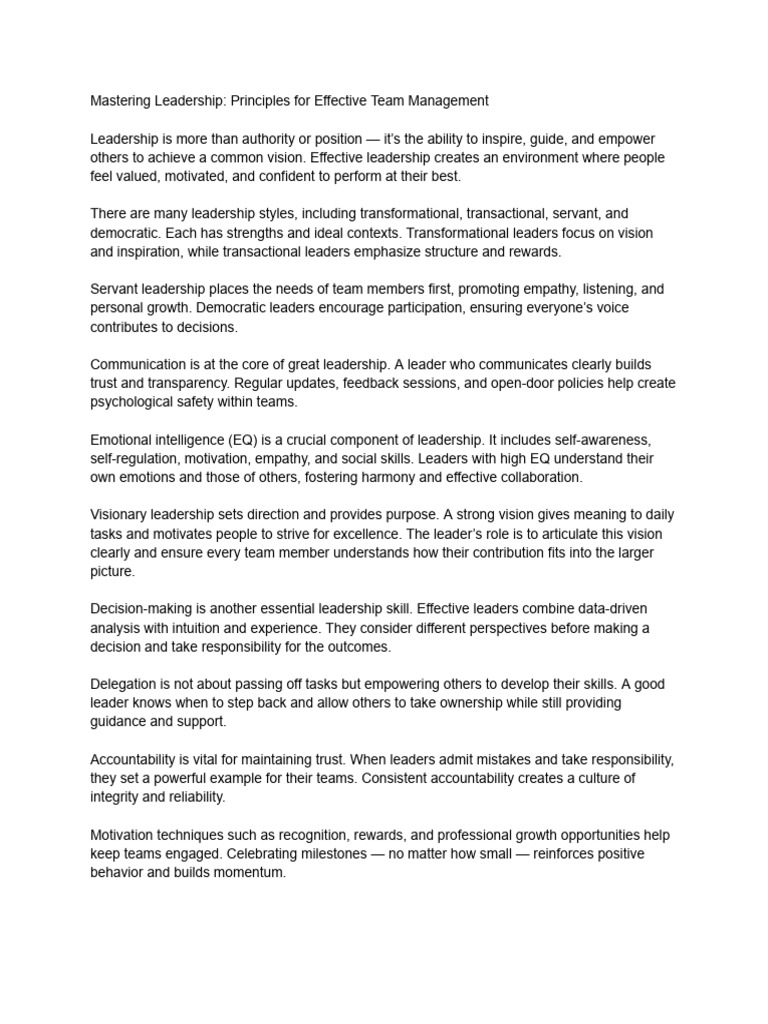 Mastering Leadership: Principles for Effective Team Management

Leadership is more than authority or position — it's the ability to inspire, guide, and empower others to achieve a common vision. Effective leadership creates an environment where people feel valued, motivated, and confident to perform at their best.

There are many leadership styles, including transformational, transactional, servant, and democratic. Each has strengths and ideal contexts. Transformational leaders focus on vision and inspiration, while transactional leaders emphasize structure and rewards.

Servant leadership places the needs of team members first, promoting empathy, listening, and personal growth. Democratic leaders encourage participation, ensuring everyone's voice contributes to decisions.

Communication is at the core of great leadership. A leader who communicates clearly builds trust and transparency. Regular updates, feedback sessions, and open-door policies help create psychological safety within teams.

Emotional intelligence (EQ) is a crucial component of leadership. It includes self-awareness, self-regulation, motivation, empathy, and social skills. Leaders with high EQ understand their own emotions and those of others, fostering harmony and effective collaboration.

Visionary leadership sets direction and provides purpose. A strong vision gives meaning to daily tasks and motivates people to strive for excellence. The leader's role is to articulate this vision clearly and ensure every team member understands how their contribution fits into the larger picture.

Decision-making is another essential leadership skill. Effective leaders combine data-driven analysis with intuition and experience. They consider different perspectives before making a decision and take responsibility for the outcomes.

Delegation is not about passing off tasks but empowering others to develop their skills. A good leader knows when to step back and allow others to take ownership while still providing guidance and support.

Accountability is vital for maintaining trust. When leaders admit mistakes and take responsibility, they set a powerful example for their teams. Consistent accountability creates a culture of integrity and reliability.

Motivation techniques such as recognition, rewards, and professional growth opportunities help keep teams engaged. Celebrating milestones — no matter how small — reinforces positive behavior and builds momentum.